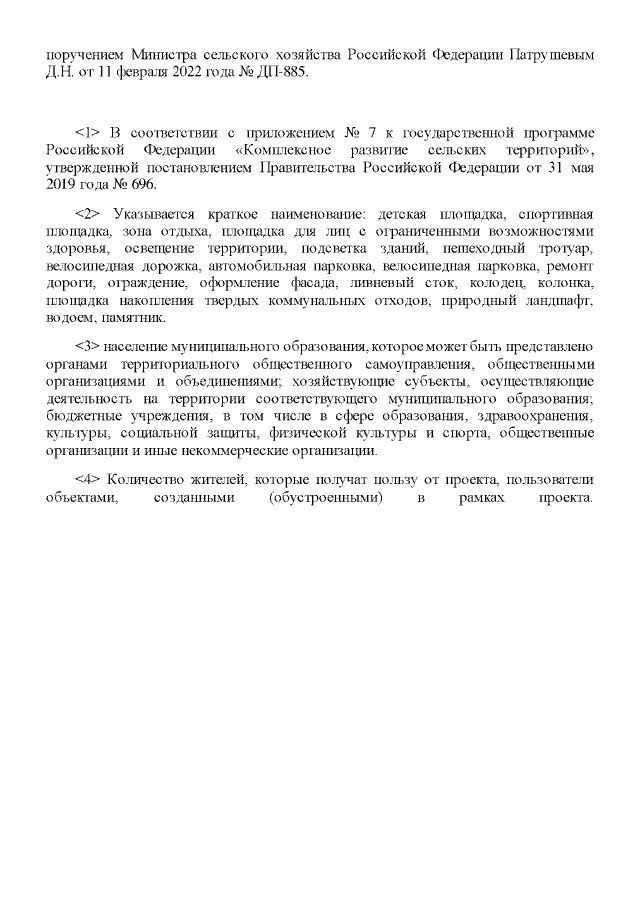 поручением Министра сельского хозяйства Российской Федерации Патрушевым Д.Н. от 11 февраля 2022 года № ДП-885.

<1> В соответствии с приложением № 7 к государственной программе Российской Федерации «Комплексное развитие сельских территорий», утвержденной постановлением Правительства Российской Федерации от 31 мая 2019 года № 696.

<2> Указывается краткое наименование: детская площадка, спортивная площадка, зона отдыха, площадка для лиц с ограниченными возможностями здоровья, освещение территории, подсветка зданий, пешеходный тротуар, велосипедная дорожка, автомобильная парковка, велосипедная парковка, ремонт дороги, ограждение, оформление фасада, ливневый сток, колодец, колонка, площадка накопления твердых коммунальных отходов, природный ландшафт, водоем, памятник.

<3> население муниципального образования, которое может быть представлено органами территориального общественного самоуправления, общественными организациями и объединениями; хозяйствующие субъекты, осуществляющие деятельность на территории соответствующего муниципального образования; бюджетные учреждения, в том числе в сфере образования, здравоохранения, культуры, социальной защиты, физической культуры и спорта, общественные организации и иные некоммерческие организации.

<4> Количество жителей, которые получат пользу от проекта, пользователи объектами, созданными (обустроенными) в рамках проекта.